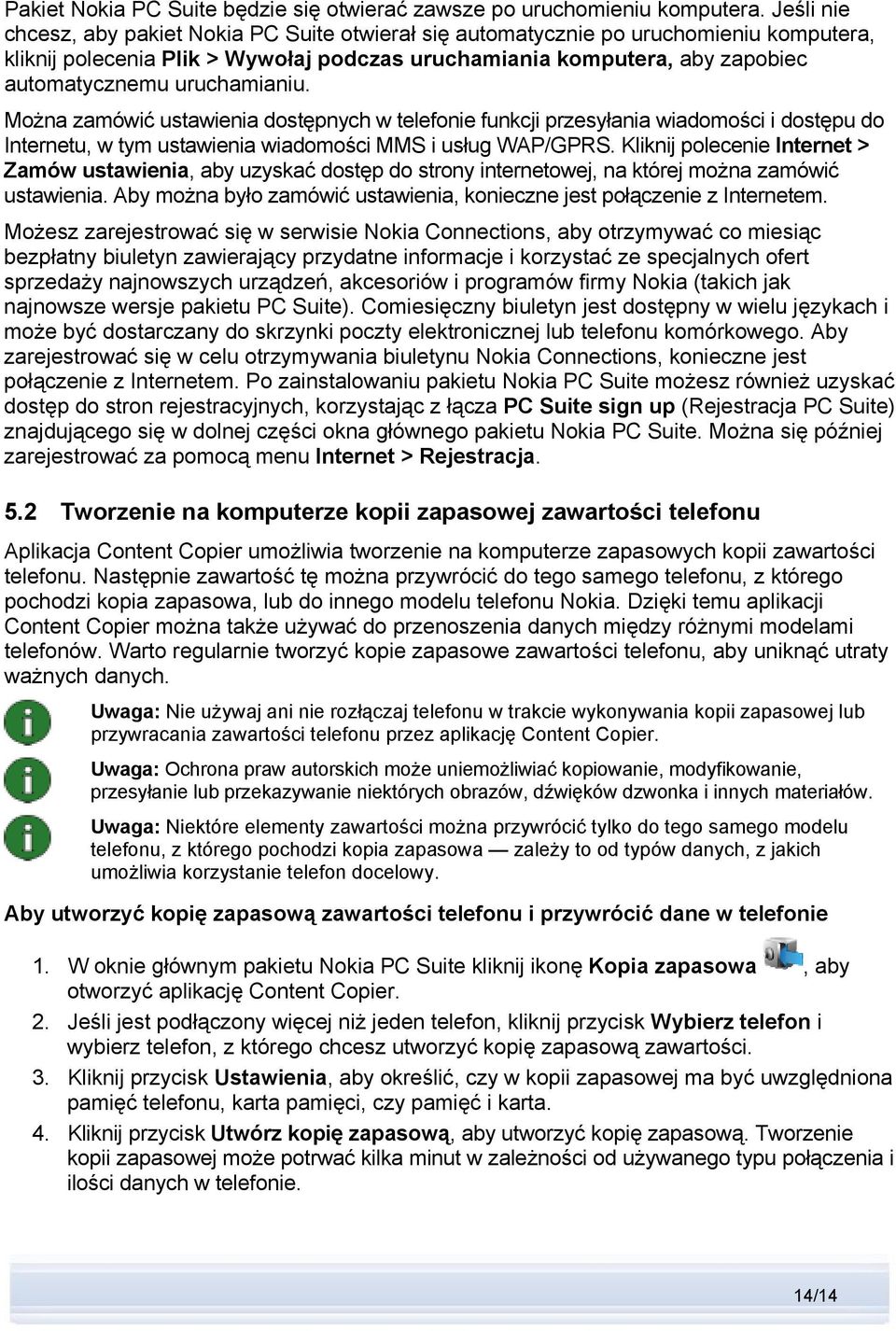 Pakiet Nokia PC Suite będzie się otwierać zawsze po uruchomieniu komputera. Jeśli nie chcesz, aby pakiet Nokia PC Suite otwierał się automatycznie po uruchomieniu komputera, kliknij polecenia Plik > Wywołaj podczas uruchamiania komputera, aby zapobiec automatycznemu uruchamianiu.

Można zamówić ustawienia dostępnych w telefonie funkcji przesyłania wiadomości i dostępu do Internetu, w tym ustawienia wiadomości MMS i usług WAP/GPRS. Kliknij polecenie Internet > Zamów ustawienia, aby uzyskać dostęp do strony internetowej, na której można zamówić ustawienia. Aby można było zamówić ustawienia, konieczne jest połączenie z Internetem.

Możesz zarejestrować się w serwisie Nokia Connections, aby otrzymywać co miesiąc bezpłatny biuletyn zawierający przydatne informacje i korzystać ze specjalnych ofert sprzedaży najnowszych urządzeń, akcesoriów i programów firmy Nokia (takich jak najnowsze wersje pakietu PC Suite). Comiesięczny biuletyn jest dostępny w wielu językach i może być dostarczany do skrzynki poczty elektronicznej lub telefonu komórkowego. Aby zarejestrować się w celu otrzymywania biuletynu Nokia Connections, konieczne jest połączenie z Internetem. Po zainstalowaniu pakietu Nokia PC Suite możesz również uzyskać dostęp do stron rejestracyjnych, korzystając z łącza PC Suite sign up (Rejestracja PC Suite) znajdującego się w dolnej części okna głównego pakietu Nokia PC Suite. Można się później zarejestrować za pomocą menu Internet > Rejestracja.

5.2 Tworzenie na komputerze kopii zapasowej zawartości telefonu

Aplikacja Content Copier umożliwia tworzenie na komputerze zapasowych kopii zawartości telefonu. Następnie zawartość tę można przywrócić do tego samego telefonu, z którego pochodzi kopia zapasowa, lub do innego modelu telefonu Nokia. Dzięki temu aplikacji Content Copier można także używać do przenoszenia danych między różnymi modelami telefonów. Warto regularnie tworzyć kopie zapasowe zawartości telefonu, aby uniknąć utraty ważnych danych.

Uwaga: Nie używaj ani nie rozłączaj telefonu w trakcie wykonywania kopii zapasowej lub przywracania zawartości telefonu przez aplikację Content Copier.

Uwaga: Ochrona praw autorskich może uniemożliwiać kopiowanie, modyfikowanie, przesyłanie lub przekazywanie niektórych obrazów, dźwięków dzwonka i innych materiałów.

Uwaga: Niektóre elementy zawartości można przywrócić tylko do tego samego modelu telefonu, z którego pochodzi kopia zapasowa — zależy to od typów danych, z jakich umożliwia korzystanie telefon docelowy.

Aby utworzyć kopię zapasową zawartości telefonu i przywrócić dane w telefonie

1. W oknie głównym pakietu Nokia PC Suite kliknij ikonę Kopia zapasowa, aby otworzyć aplikację Content Copier.
2. Jeśli jest podłączony więcej niż jeden telefon, kliknij przycisk Wybierz telefon i wybierz telefon, z którego chcesz utworzyć kopię zapasową zawartości.
3. Kliknij przycisk Ustawienia, aby określić, czy w kopii zapasowej ma być uwzględniona pamięć telefonu, karta pamięci, czy pamięć i karta.
4. Kliknij przycisk Utwórz kopię zapasową, aby utworzyć kopię zapasową. Tworzenie kopii zapasowej może potrwać kilka minut w zależności od używanego typu połączenia i ilości danych w telefonie.

14/14